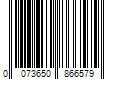 0 073650 866579